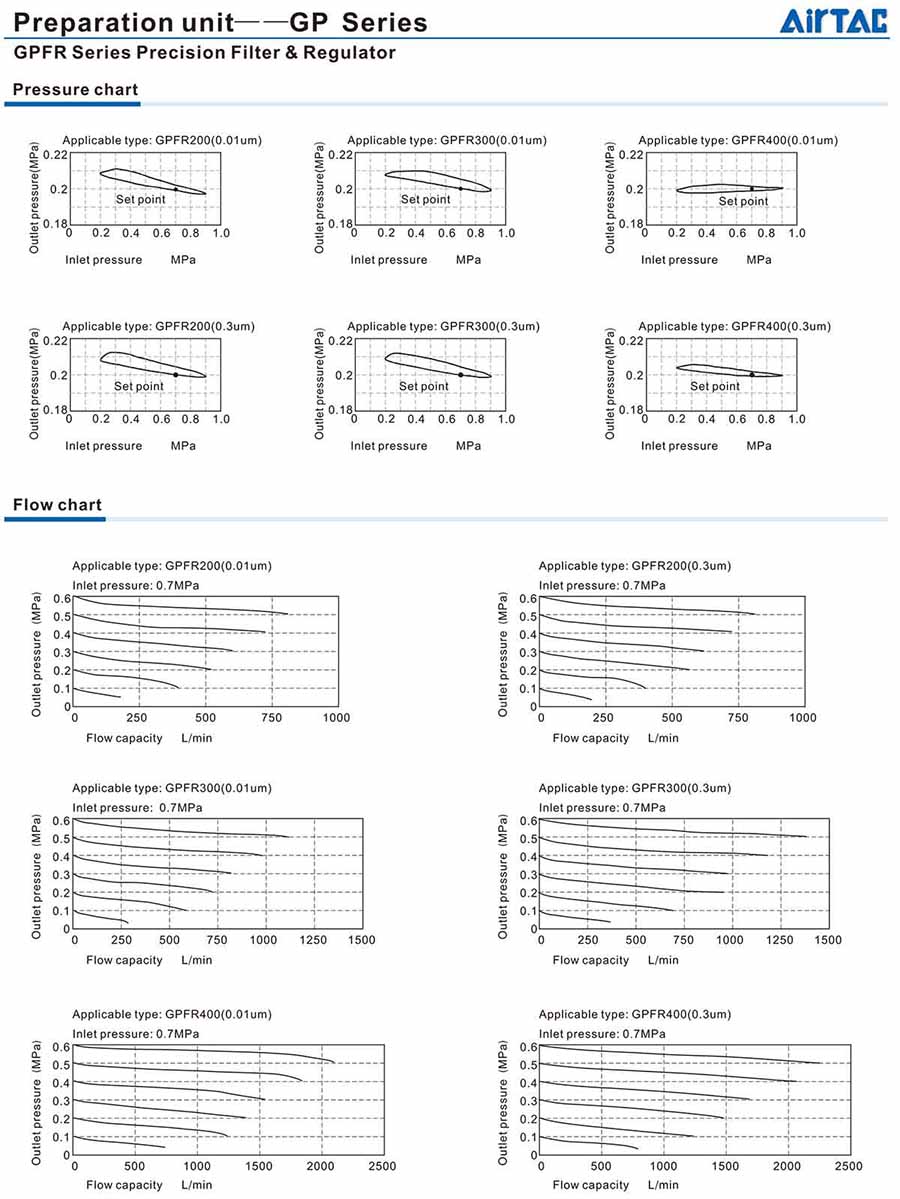 Preparation unit——GP Series

AirTAC

GPFR Series Precision Filter & Regulator

Pressure chart

Applicable type: GPFR200(0.01um)
Outlet pressure(MPa)
0.22
0.2
0.18
Set point
0 0.2 0.4 0.6 0.8 1.0
Inlet pressure MPa

Applicable type: GPFR300(0.01um)
Outlet pressure(MPa)
0.22
0.2
0.18
Set point
0 0.2 0.4 0.6 0.8 1.0
Inlet pressure MPa

Applicable type: GPFR400(0.01um)
Outlet pressure(MPa)
0.22
0.2
0.18
Set point
0 0.2 0.4 0.6 0.8 1.0
Inlet pressure MPa

Applicable type: GPFR200(0.3um)
Outlet pressure(MPa)
0.22
0.2
0.18
Set point
0 0.2 0.4 0.6 0.8 1.0
Inlet pressure MPa

Applicable type: GPFR300(0.3um)
Outlet pressure(MPa)
0.22
0.2
0.18
Set point
0 0.2 0.4 0.6 0.8 1.0
Inlet pressure MPa

Applicable type: GPFR400(0.3um)
Outlet pressure(MPa)
0.22
0.2
0.18
Set point
0 0.2 0.4 0.6 0.8 1.0
Inlet pressure MPa

Flow chart

Applicable type: GPFR200(0.01um)
Inlet pressure: 0.7MPa
Outlet pressure (MPa)
0.6
0.5
0.4
0.3
0.2
0.1
0
0 250 500 750 1000
Flow capacity L/min

Applicable type: GPFR200(0.3um)
Inlet pressure: 0.7MPa
Outlet pressure (MPa)
0.6
0.5
0.4
0.3
0.2
0.1
0
0 250 500 750 1000
Flow capacity L/min

Applicable type: GPFR300(0.01um)
Inlet pressure: 0.7MPa
Outlet pressure (MPa)
0.6
0.5
0.4
0.3
0.2
0.1
0
0 250 500 750 1000 1250 1500
Flow capacity L/min

Applicable type: GPFR300(0.3um)
Inlet pressure: 0.7MPa
Outlet pressure (MPa)
0.6
0.5
0.4
0.3
0.2
0.1
0
0 250 500 750 1000 1250 1500
Flow capacity L/min

Applicable type: GPFR400(0.01um)
Inlet pressure: 0.7MPa
Outlet pressure (MPa)
0.6
0.5
0.4
0.3
0.2
0.1
0
0 500 1000 1500 2000 2500
Flow capacity L/min

Applicable type: GPFR400(0.3um)
Inlet pressure: 0.7MPa
Outlet pressure (MPa)
0.6
0.5
0.4
0.3
0.2
0.1
0
0 500 1000 1500 2000 2500
Flow capacity L/min